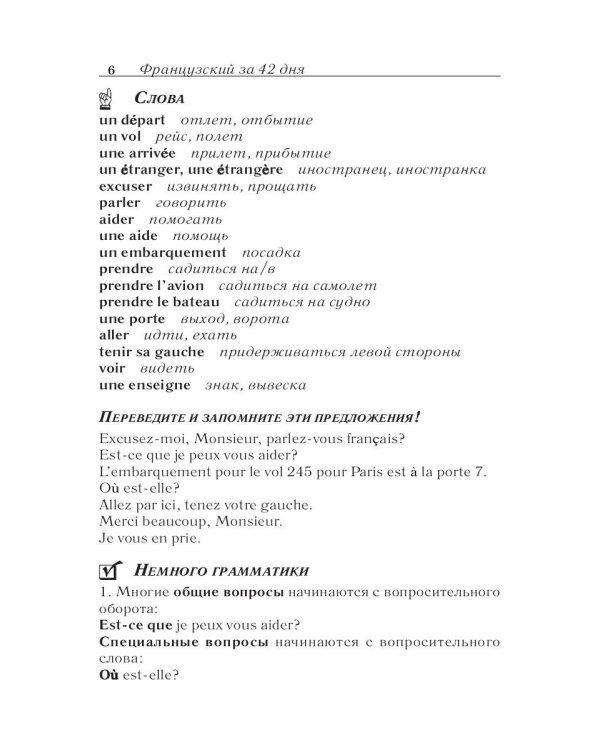 6 Французский за 42 дня

Слова

un départ отлет, отбытие
un vol рейс, полет
une arrivée прилет, прибытие
un étranger, une étrangère иностранец, иностранка
excuser извинять, прощать
parler говорить
aider помогать
une aide помощь
un embarquement посадка
prendre садиться на/в
prendre l'avion садиться на самолет
prendre le bateau садиться на судно
une porte выход, ворота
aller идти, ехать
tenir sa gauche придерживаться левой стороны
voir видеть
une enseigne знак, вывеска

Переведите и запомните эти предложения!

Excusez-moi, Monsieur, parlez-vous français?
Est-ce que je peux vous aider?
L'embarquement pour le vol 245 pour Paris est à la porte 7.
Où est-elle?
Allez par ici, tenez votre gauche.
Merci beaucoup, Monsieur.
Je vous en prie.

Немного грамматики

1. Многие общие вопросы начинаются с вопросительного оборота:
Est-ce que je peux vous aider?
Специальные вопросы начинаются с вопросительного слова:
Où est-elle?